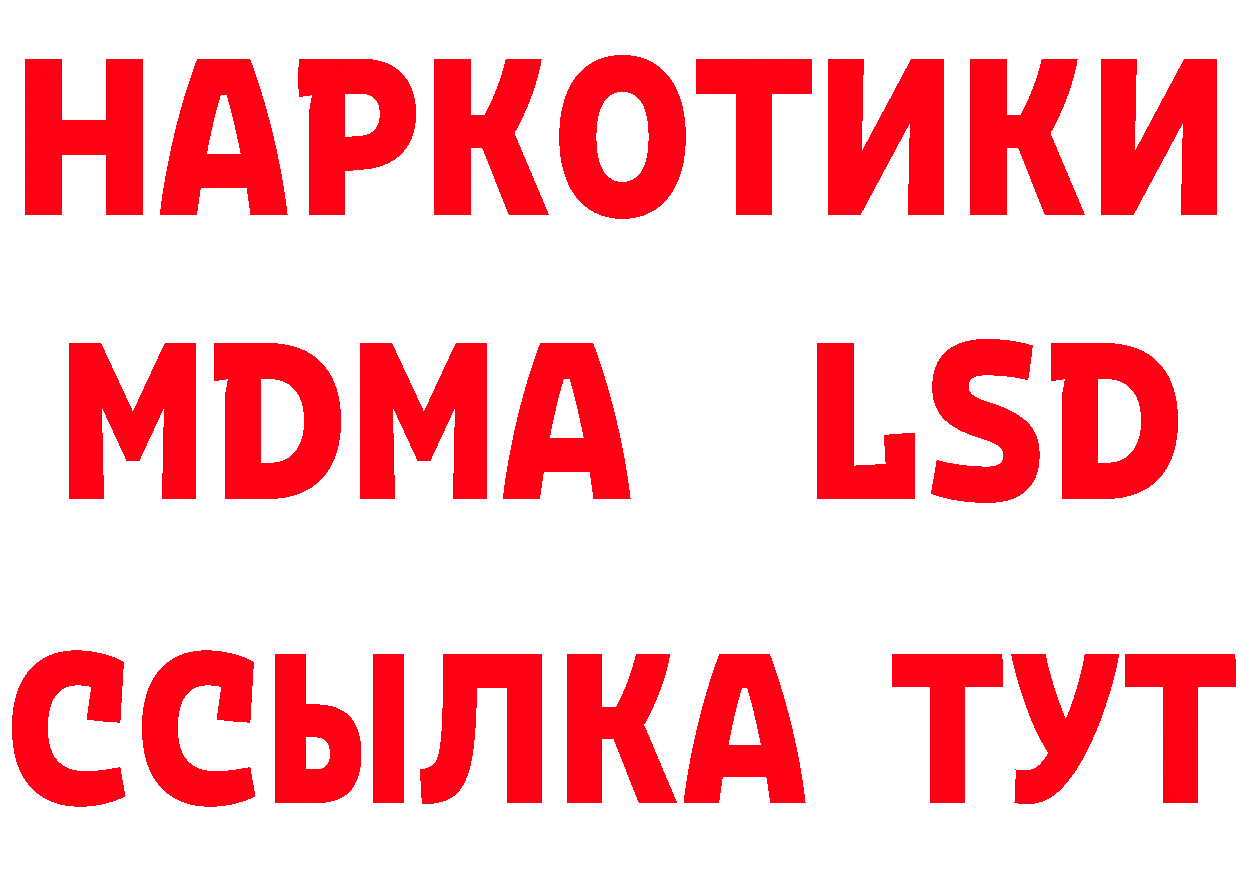 НАРКОТИКИ
MDMA LSD
ССЫЛКА ТУТ